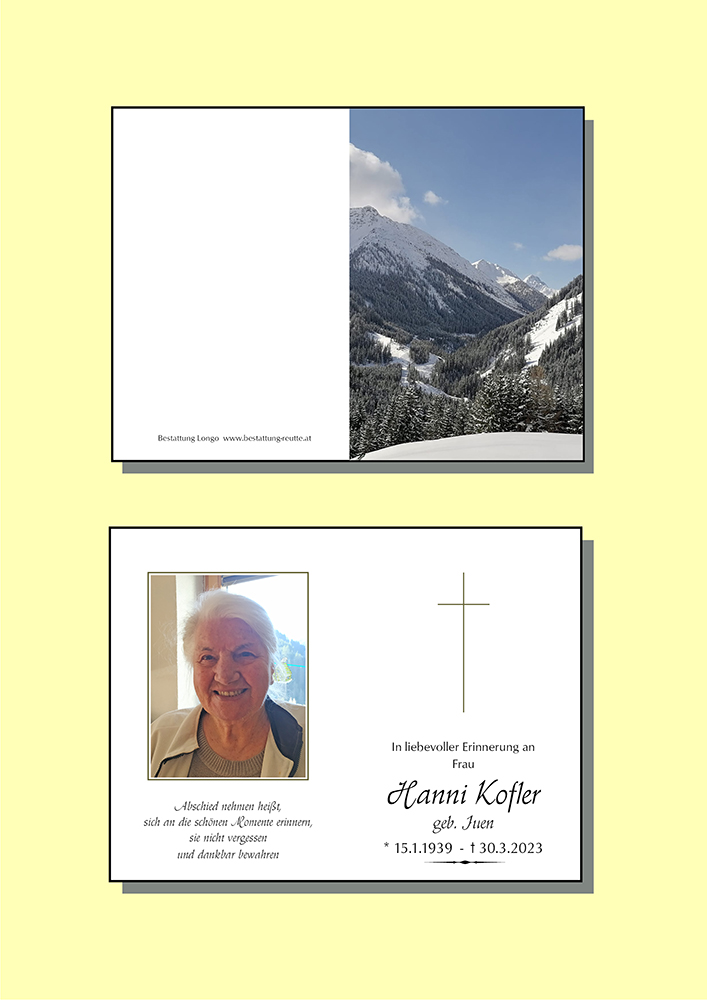 Bestattung Longo www.bestattung-reutte.at

Abschied nehmen heißt,
sich an die schönen Momente erinnern,
sie nicht vergessen
und dankbar bewahren

In liebevoller Erinnerung an
Frau

Hanni Kofler
geb. Juen

* 15.1.1939 - † 30.3.2023